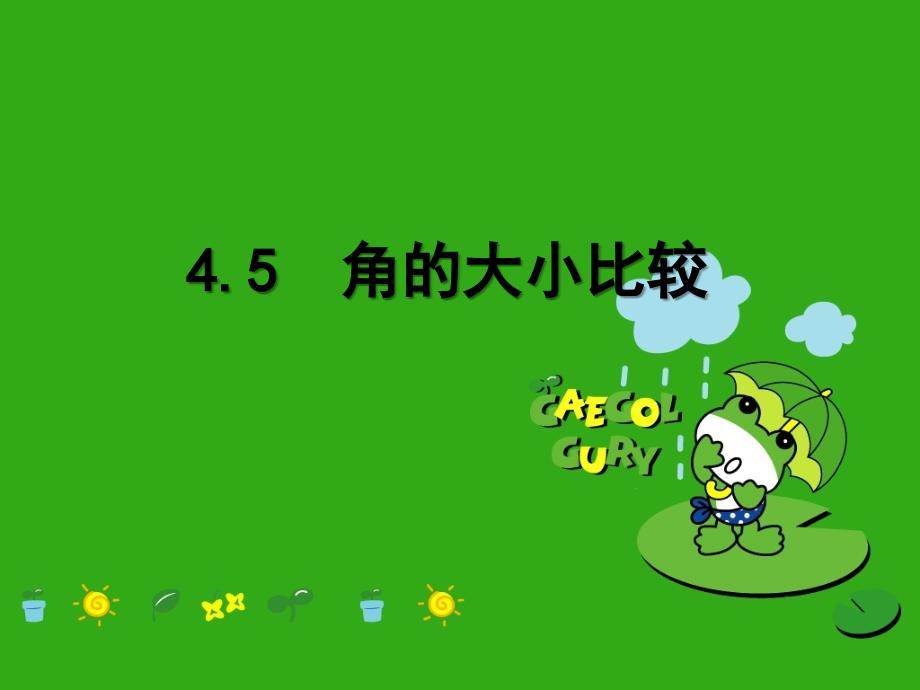 4.5 角的大小比较

CAECOL
CURY